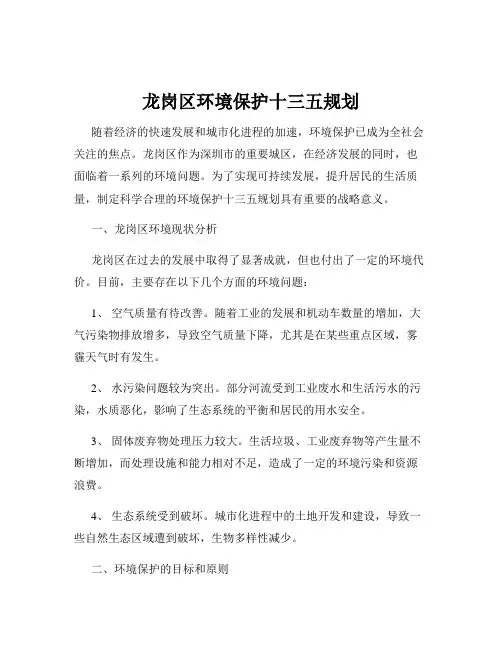 龙岗区环境保护十三五规划

随着经济的快速发展和城市化进程的加速，环境保护已成为全社会关注的焦点。龙岗区作为深圳市的重要城区，在经济发展的同时，也面临着一系列的环境问题。为了实现可持续发展，提升居民的生活质量，制定科学合理的环境保护十三五规划具有重要的战略意义。

一、龙岗区环境现状分析

龙岗区在过去的发展中取得了显著成就，但也付出了一定的环境代价。目前，主要存在以下几个方面的环境问题：

1、 空气质量有待改善。随着工业的发展和机动车数量的增加，大气污染物排放增多，导致空气质量下降，尤其是在某些重点区域，雾霾天气时有发生。

2、 水污染问题较为突出。部分河流受到工业废水和生活污水的污染，水质恶化，影响了生态系统的平衡和居民的用水安全。

3、 固体废弃物处理压力较大。生活垃圾、工业废弃物等产生量不断增加，而处理设施和能力相对不足，造成了一定的环境污染和资源浪费。

4、 生态系统受到破坏。城市化进程中的土地开发和建设，导致一些自然生态区域遭到破坏，生物多样性减少。

二、环境保护的目标和原则